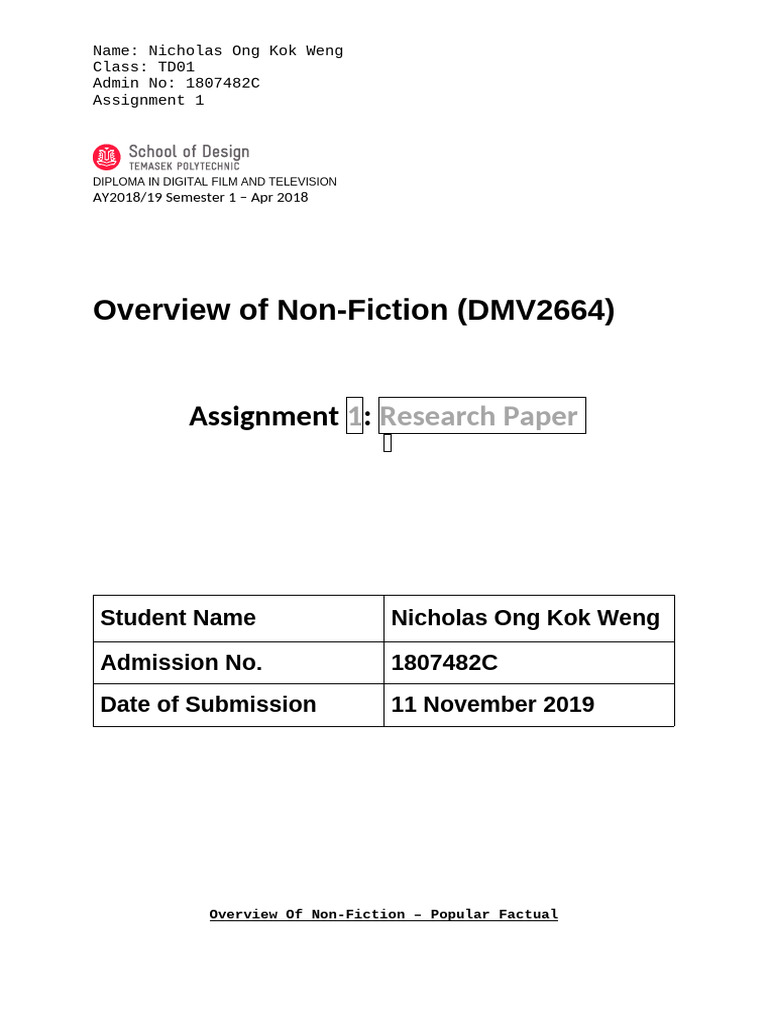 Name: Nicholas Ong Kok Weng
Class: TD01
Admin No: 1807482C
Assignment 1

School of Design
TEMASEK POLYTECHNIC

DIPLOMA IN DIGITAL FILM AND TELEVISION
AY2018/19 Semester 1 – Apr 2018

Overview of Non-Fiction (DMV2664)

Assignment 1: Research Paper

| Student Name | Nicholas Ong Kok Weng |
|---|---|
| Admission No. | 1807482C |
| Date of Submission | 11 November 2019 |

Overview Of Non-Fiction – Popular Factual